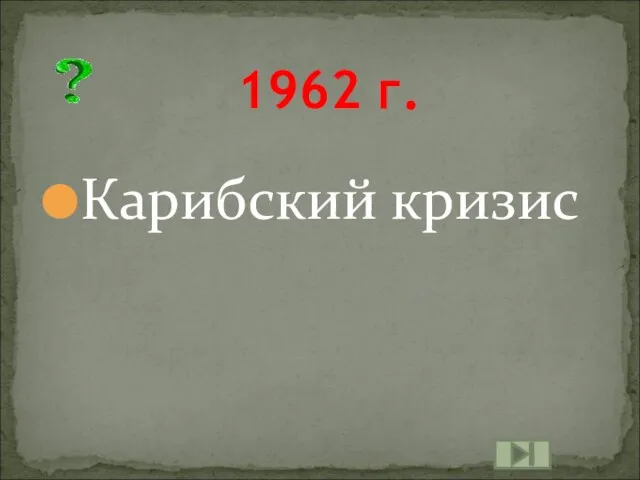 ?

1962 г.

Карибский кризис